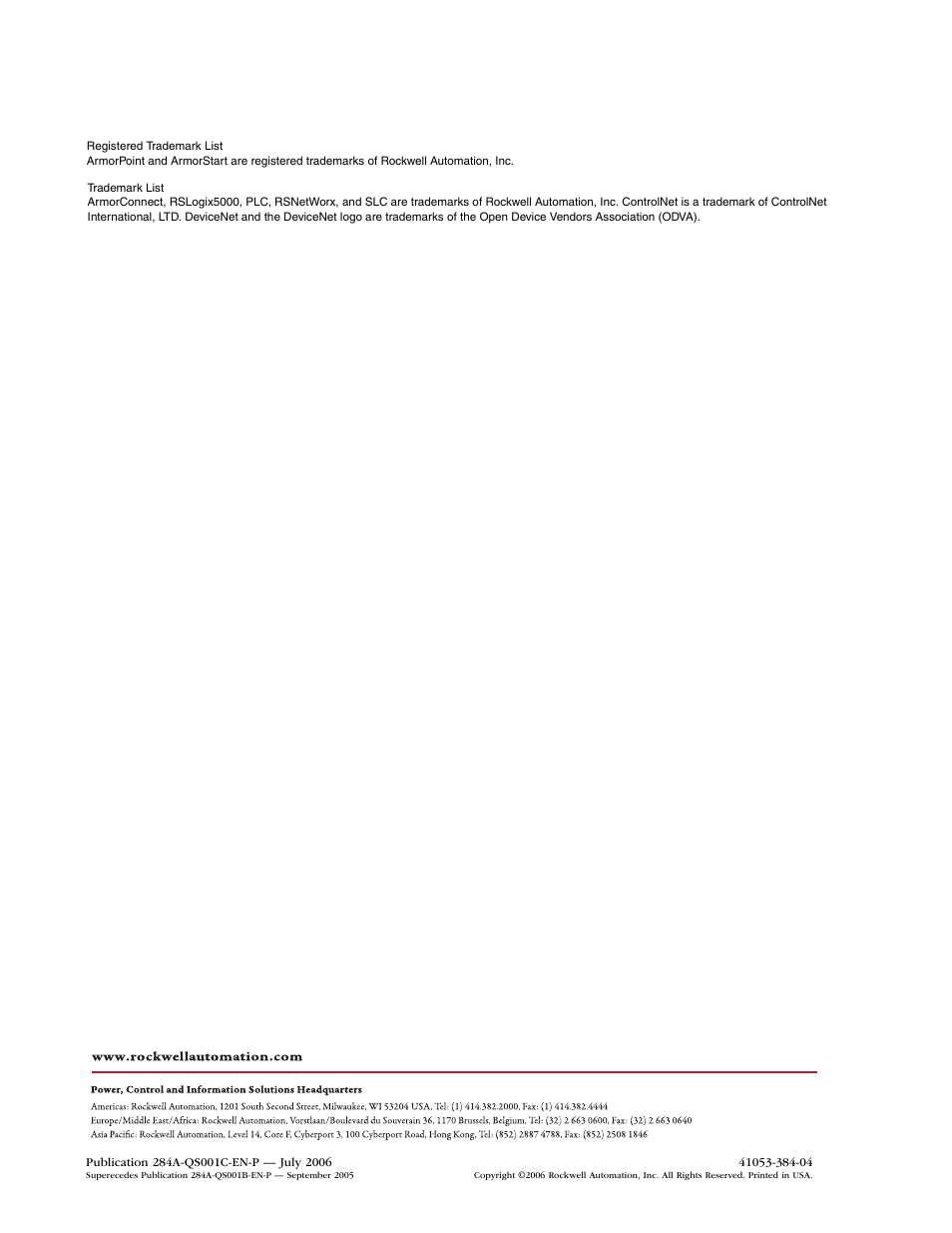 Registered Trademark List
ArmorPoint and ArmorStart are registered trademarks of Rockwell Automation, Inc.

Trademark List
ArmorConnect, RSLogix5000, PLC, RSNetWorx, and SLC are trademarks of Rockwell Automation, Inc. ControlNet is a trademark of ControlNet International, LTD. DeviceNet and the DeviceNet logo are trademarks of the Open Device Vendors Association (ODVA).

www.rockwellautomation.com

Power, Control and Information Solutions Headquarters
Americas: Rockwell Automation, 1201 South Second Street, Milwaukee, WI 53204 USA, Tel: (1) 414.382.2000, Fax: (1) 414.382.4444
Europe/Middle East/Africa: Rockwell Automation, Vorstlaan/Boulevard du Souverain 36, 1170 Brussels, Belgium, Tel: (32) 2 663 0600, Fax: (32) 2 663 0640
Asia Pacific: Rockwell Automation, Level 14, Core F, Cyberport 3, 100 Cyberport Road, Hong Kong, Tel: (852) 2887 4788, Fax: (852) 2508 1846

Publication 284A-QS001C-EN-P — July 2006
Superecedes Publication 284A-QS001B-EN-P — September 2005

41053-384-04
Copyright ©2006 Rockwell Automation, Inc. All Rights Reserved. Printed in USA.